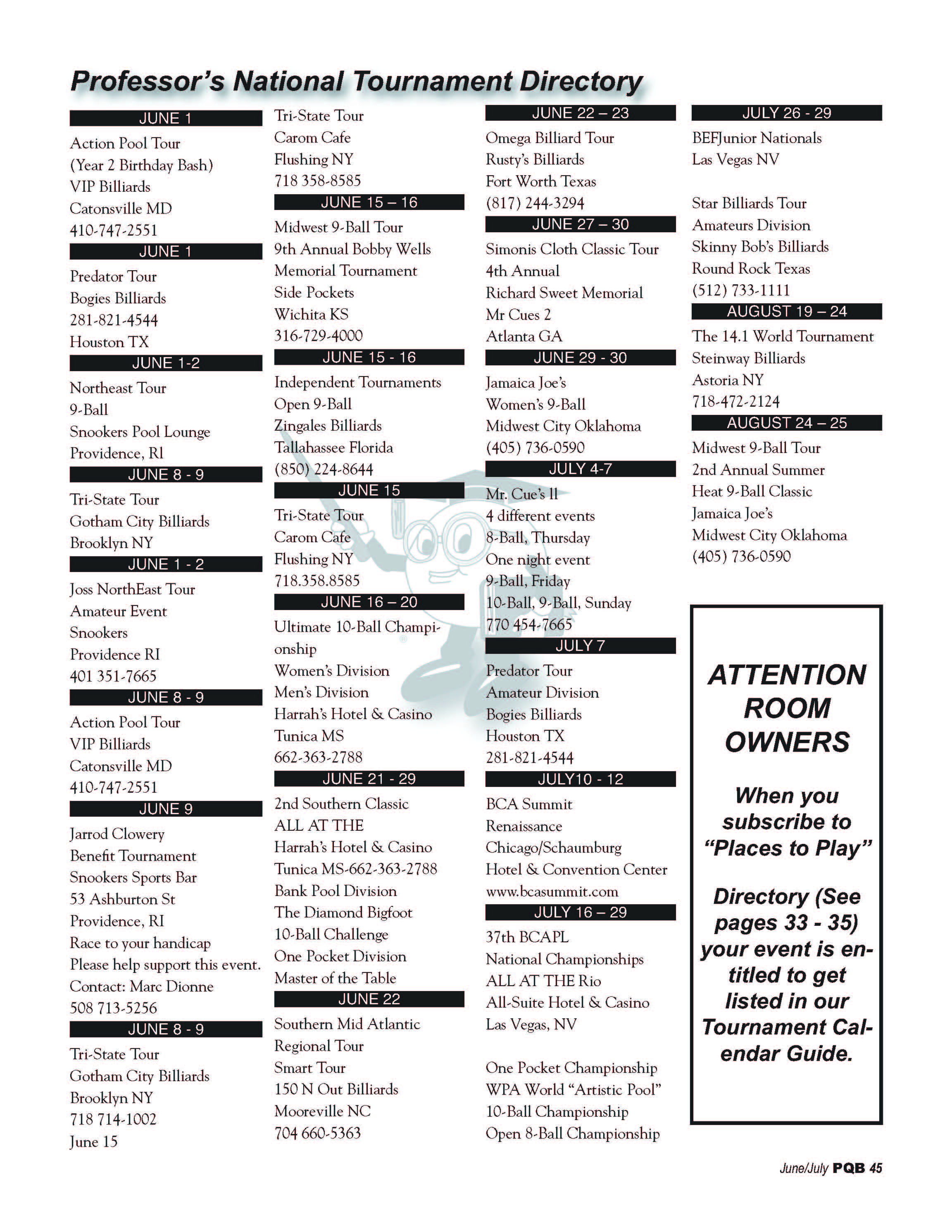 Professor's National Tournament Directory

JUNE 1

Action Pool Tour
(Year 2 Birthday Bash)
VIP Billiards
Catonsville MD
410-747-2551

JUNE 1

Predator Tour
Bogies Billiards
281-821-4544
Houston TX

JUNE 1-2

Northeast Tour
9-Ball
Snookers Pool Lounge
Providence, RI

JUNE 8 - 9

Tri-State Tour
Gotham City Billiards
Brooklyn NY

JUNE 1 - 2

Joss NorthEast Tour
Amateur Event
Snookers
Providence RI
401 351-7665

JUNE 8 - 9

Action Pool Tour
VIP Billiards
Catonsville MD
410-747-2551

JUNE 9

Jarrod Clowery
Benefit Tournament
Snookers Sports Bar
53 Ashburton St
Providence, RI
Race to your handicap
Please help support this event.
Contact: Marc Dionne
508 713-5256

JUNE 8 - 9

Tri-State Tour
Gotham City Billiards
Brooklyn NY
718 714-1002
June 15

Tri-State Tour
Carom Cafe
Flushing NY
718 358-8585

JUNE 15 – 16

Midwest 9-Ball Tour
9th Annual Bobby Wells
Memorial Tournament
Side Pockets
Wichita KS
316-729-4000

JUNE 15 - 16

Independent Tournaments
Open 9-Ball
Zingales Billiards
Tallahassee Florida
(850) 224-8644

JUNE 15

Tri-State Tour
Carom Cafe
Flushing NY
718.358.8585

JUNE 16 – 20

Ultimate 10-Ball Championship
Women's Division
Men's Division
Harrah's Hotel & Casino
Tunica MS
662-363-2788

JUNE 21 - 29

2nd Southern Classic
ALL AT THE
Harrah's Hotel & Casino
Tunica MS-662-363-2788
Bank Pool Division
The Diamond Bigfoot
10-Ball Challenge
One Pocket Division
Master of the Table

JUNE 22

Southern Mid Atlantic
Regional Tour
Smart Tour
150 N Out Billiards
Mooreville NC
704 660-5363

JUNE 22 – 23

Omega Billiard Tour
Rusty's Billiards
Fort Worth Texas
(817) 244-3294

JUNE 27 – 30

Simonis Cloth Classic Tour
4th Annual
Richard Sweet Memorial
Mr Cues 2
Atlanta GA

JUNE 29 - 30

Jamaica Joe's
Women's 9-Ball
Midwest City Oklahoma
(405) 736-0590

JULY 4-7

Mr. Cue's II
4 different events
8-Ball, Thursday
One night event
9-Ball, Friday
10-Ball, 9-Ball, Sunday
770 454-7665

JULY 7

Predator Tour
Amateur Division
Bogies Billiards
Houston TX
281-821-4544

JULY10 - 12

BCA Summit
Renaissance
Chicago/Schaumburg
Hotel & Convention Center
www.bcasummit.com

JULY 16 – 29

37th BCAPL
National Championships
ALL AT THE Rio
All-Suite Hotel & Casino
Las Vegas, NV

One Pocket Championship
WPA World "Artistic Pool"
10-Ball Championship
Open 8-Ball Championship

JULY 26 - 29

BEFJunior Nationals
Las Vegas NV

Star Billiards Tour
Amateurs Division
Skinny Bob's Billiards
Round Rock Texas
(512) 733-1111

AUGUST 19 – 24

The 14.1 World Tournament
Steinway Billiards
Astoria NY
718-472-2124

AUGUST 24 – 25

Midwest 9-Ball Tour
2nd Annual Summer
Heat 9-Ball Classic
Jamaica Joe's
Midwest City Oklahoma
(405) 736-0590

ATTENTION ROOM OWNERS

When you subscribe to "Places to Play"

Directory (See pages 33 - 35) your event is entitled to get listed in our Tournament Calendar Guide.

June/July PQB 45